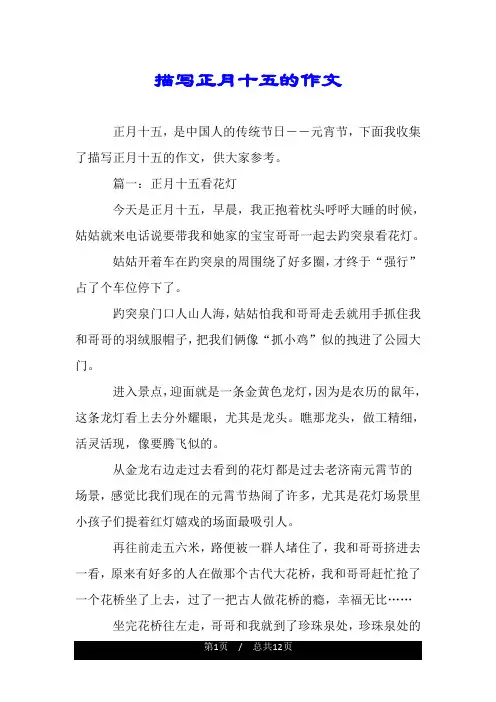 描写正月十五的作文

正月十五，是中国人的传统节日——元宵节，下面我收集了描写正月十五的作文，供大家参考。

篇一：正月十五看花灯

今天是正月十五，早晨，我正抱着枕头呼呼大睡的时候，姑姑就来电话说要带我和她家的宝宝哥哥一起去趵突泉看花灯。

姑姑开着车在趵突泉的周围绕了好多圈，才终于“强行”占了个车位停下了。

趵突泉门口人山人海，姑姑怕我和哥哥走丢就用手抓住我和哥哥的羽绒服帽子，把我们俩像“抓小鸡”似的拽进了公园大门。

进入景点，迎面就是一条金黄色龙灯，因为是农历的鼠年，这条龙灯看上去分外耀眼，尤其是龙头。瞧那龙头，做工精细，活灵活现，像要腾飞似的。

从金龙右边走过去看到的花灯都是过去老济南元霄节的场景，感觉比我们现在的元霄节热闹了许多，尤其是花灯场景里小孩子们提着红灯嬉戏的场面最吸引人。

再往前走五六米，路便被一群人堵住了，我和哥哥挤进去一看，原来有好多的人在做那个古代大花桥，我和哥哥赶忙抢了一个花桥坐了上去，过了一把古人做花桥的瘾，幸福无比……

坐完花桥往左走，哥哥和我就到了珍珠泉处，珍珠泉处的

第1页 / 总共12页